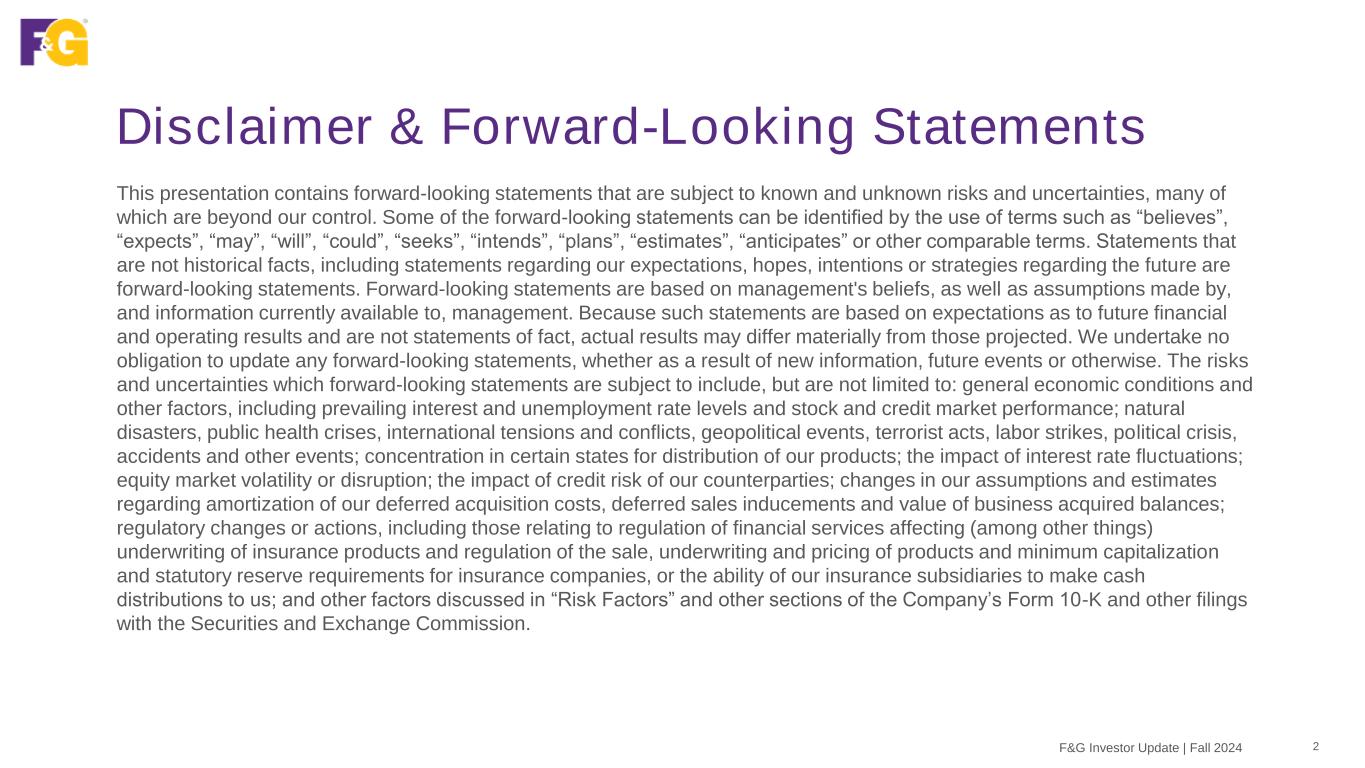 F&G

Disclaimer & Forward-Looking Statements

This presentation contains forward-looking statements that are subject to known and unknown risks and uncertainties, many of which are beyond our control. Some of the forward-looking statements can be identified by the use of terms such as “believes”, “expects”, “may”, “will”, “could”, “seeks”, “intends”, “plans”, “estimates”, “anticipates” or other comparable terms. Statements that are not historical facts, including statements regarding our expectations, hopes, intentions or strategies regarding the future are forward-looking statements. Forward-looking statements are based on management's beliefs, as well as assumptions made by, and information currently available to, management. Because such statements are based on expectations as to future financial and operating results and are not statements of fact, actual results may differ materially from those projected. We undertake no obligation to update any forward-looking statements, whether as a result of new information, future events or otherwise. The risks and uncertainties which forward-looking statements are subject to include, but are not limited to: general economic conditions and other factors, including prevailing interest and unemployment rate levels and stock and credit market performance; natural disasters, public health crises, international tensions and conflicts, geopolitical events, terrorist acts, labor strikes, political crisis, accidents and other events; concentration in certain states for distribution of our products; the impact of interest rate fluctuations; equity market volatility or disruption; the impact of credit risk of our counterparties; changes in our assumptions and estimates regarding amortization of our deferred acquisition costs, deferred sales inducements and value of business acquired balances; regulatory changes or actions, including those relating to regulation of financial services affecting (among other things) underwriting of insurance products and regulation of the sale, underwriting and pricing of products and minimum capitalization and statutory reserve requirements for insurance companies, or the ability of our insurance subsidiaries to make cash distributions to us; and other factors discussed in “Risk Factors” and other sections of the Company’s Form 10-K and other filings with the Securities and Exchange Commission.

F&G Investor Update | Fall 2024 2